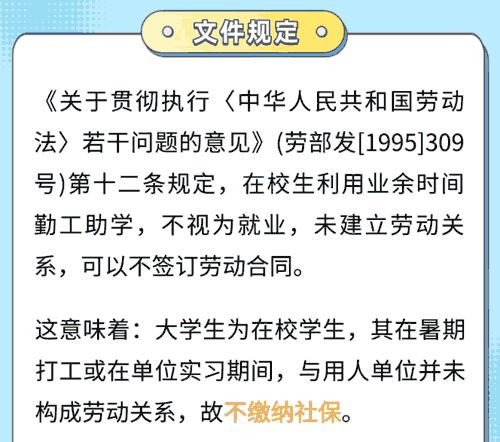 文件规定

《关于贯彻执行〈中华人民共和国劳动法〉若干问题的意见》(劳部发[1995]309号)第十二条规定，在校生利用业余时间勤工助学，不视为就业，未建立劳动关系，可以不签订劳动合同。

这意味着：大学生为在校学生，其在暑期打工或在单位实习期间，与用人单位并未构成劳动关系，故不缴纳社保。